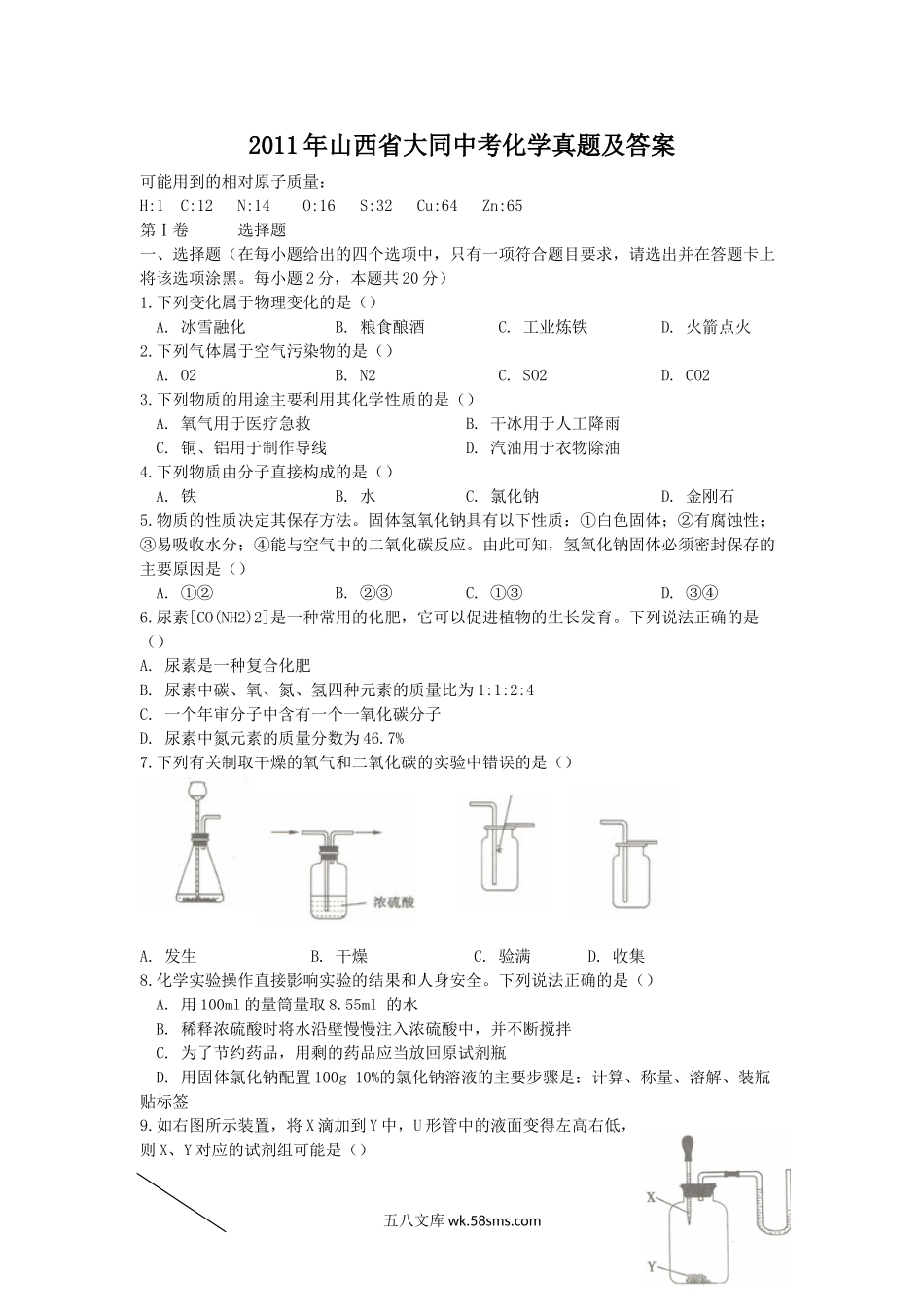 2011年山西省大同中考化学真题及答案

可能用到的相对原子质量：

H:1　C:12　N:14　O:16　S:32　Cu:64　Zn:65

第Ⅰ卷　　选择题

一、选择题（在每小题给出的四个选项中，只有一项符合题目要求，请选出并在答题卡上将该选项涂黑。每小题2分，本题共20分）

1.下列变化属于物理变化的是（）

A. 冰雪融化　B. 粮食酿酒　C. 工业炼铁　D. 火箭点火

2.下列气体属于空气污染物的是（）

A. O2　B. N2　C. SO2　D. CO2

3.下列物质的用途主要利用其化学性质的是（）

A. 氧气用于医疗急救　B. 干冰用于人工降雨

C. 铜、铝用于制作导线　D. 汽油用于衣物除油

4.下列物质由分子直接构成的是（）

A. 铁　B. 水　C. 氯化钠　D. 金刚石

5.物质的性质决定其保存方法。固体氢氧化钠具有以下性质：①白色固体；②有腐蚀性；③易吸收水分；④能与空气中的二氧化碳反应。由此可知，氢氧化钠固体必须密封保存的主要原因是（）

A. ①②　B. ②③　C. ①③　D. ③④

6.尿素[CO(NH2)2]是一种常用的化肥，它可以促进植物的生长发育。下列说法正确的是（）

A. 尿素是一种复合化肥

B. 尿素中碳、氧、氮、氢四种元素的质量比为1:1:2:4

C. 一个年审分子中含有一个一氧化碳分子

D. 尿素中氮元素的质量分数为46.7%

7.下列有关制取干燥的氧气和二氧化碳的实验中错误的是（）

浓硫酸

A. 发生　B. 干燥　C. 验满　D. 收集

8.化学实验操作直接影响实验的结果和人身安全。下列说法正确的是（）

A. 用100ml的量筒量取8.55ml 的水

B. 稀释浓硫酸时将水沿壁慢慢注入浓硫酸中，并不断搅拌

C. 为了节约药品，用剩的药品应当放回原试剂瓶

D. 用固体氯化钠配置100g 10%的氯化钠溶液的主要步骤是：计算、称量、溶解、装瓶贴标签

9.如右图所示装置，将X滴加到Y中，U形管中的液面变得左高右低，则X、Y对应的试剂组可能是（）

X

Y

五八文库 wk.58sms.com